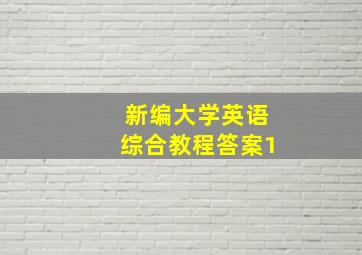 新编大学英语
综合教程答案1